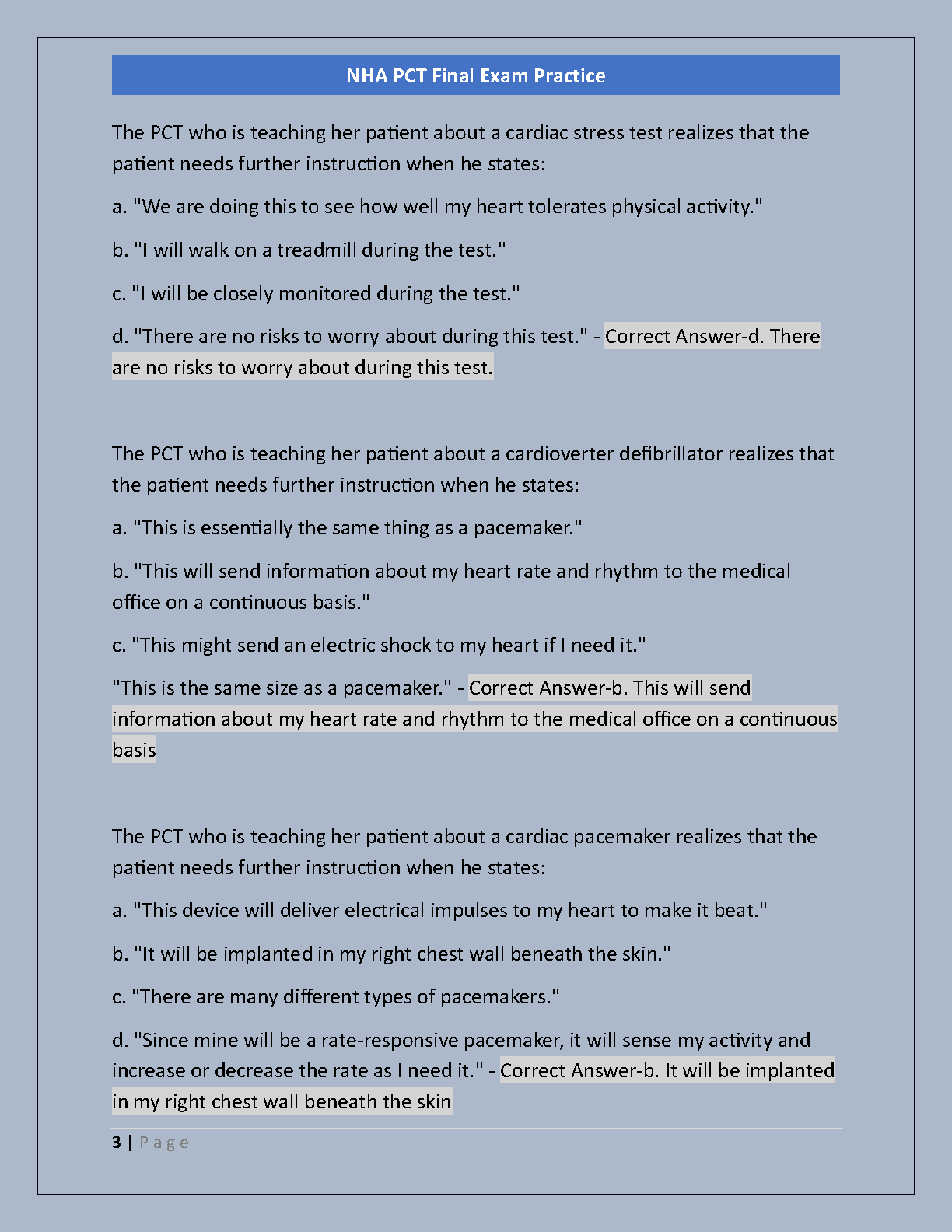 NHA PCT Final Exam Practice

The PCT who is teaching her patient about a cardiac stress test realizes that the patient needs further instruction when he states:

a. "We are doing this to see how well my heart tolerates physical activity."

b. "I will walk on a treadmill during the test."

c. "I will be closely monitored during the test."

d. "There are no risks to worry about during this test." - Correct Answer-d. There are no risks to worry about during this test.

The PCT who is teaching her patient about a cardioverter defibrillator realizes that the patient needs further instruction when he states:

a. "This is essentially the same thing as a pacemaker."

b. "This will send information about my heart rate and rhythm to the medical office on a continuous basis."

c. "This might send an electric shock to my heart if I need it."

"This is the same size as a pacemaker." - Correct Answer-b. This will send information about my heart rate and rhythm to the medical office on a continuous basis

The PCT who is teaching her patient about a cardiac pacemaker realizes that the patient needs further instruction when he states:

a. "This device will deliver electrical impulses to my heart to make it beat."

b. "It will be implanted in my right chest wall beneath the skin."

c. "There are many different types of pacemakers."

d. "Since mine will be a rate-responsive pacemaker, it will sense my activity and increase or decrease the rate as I need it." - Correct Answer-b. It will be implanted in my right chest wall beneath the skin

3 | Page